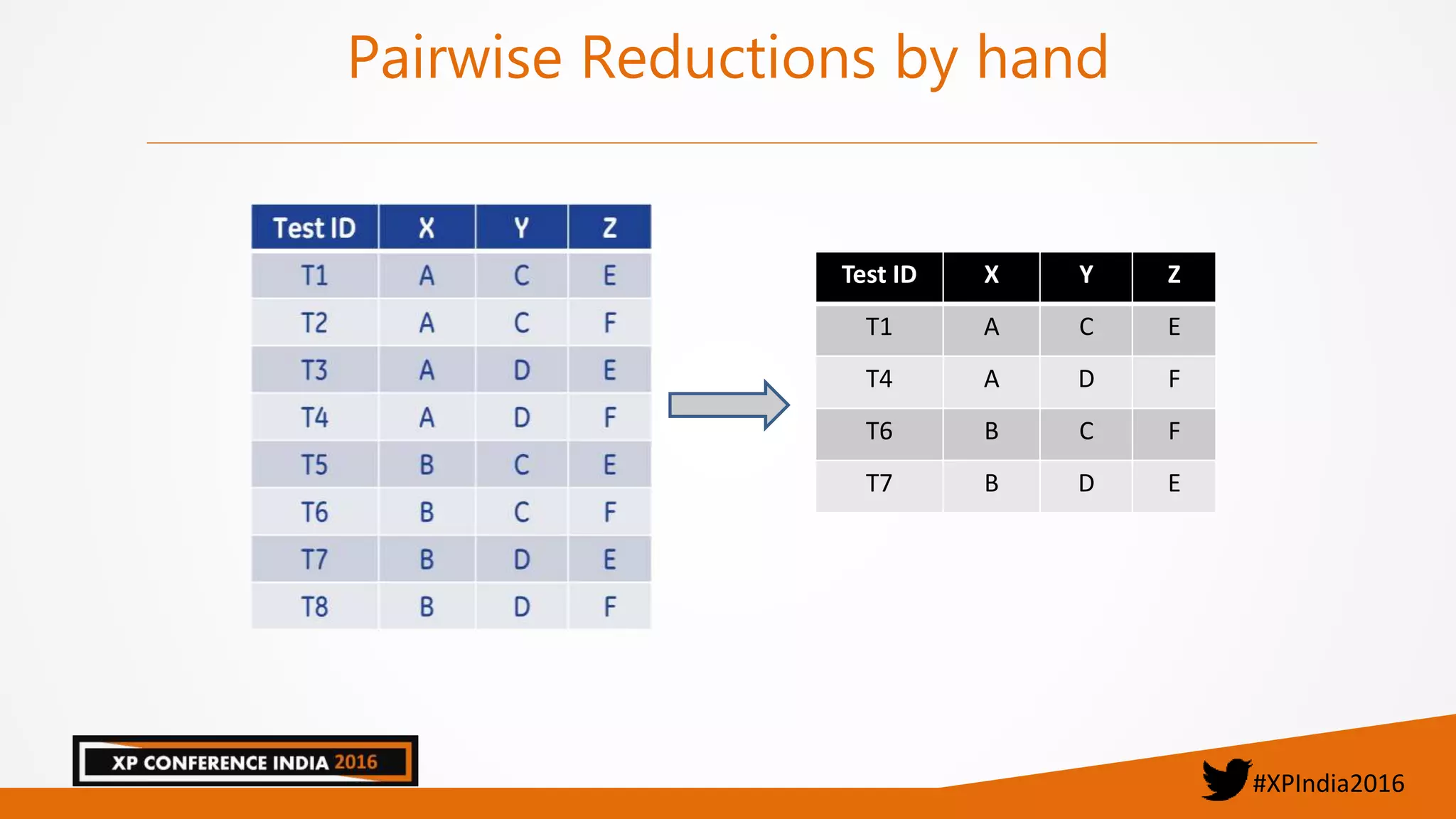 Pairwise Reductions by hand

| Test ID | X | Y | Z |
|---|---|---|---|
| T1 | A | C | E |
| T2 | A | C | F |
| T3 | A | D | E |
| T4 | A | D | F |
| T5 | B | C | E |
| T6 | B | C | F |
| T7 | B | D | E |
| T8 | B | D | F |

| Test ID | X | Y | Z |
|---|---|---|---|
| T1 | A | C | E |
| T4 | A | D | F |
| T6 | B | C | F |
| T7 | B | D | E |

XP CONFERENCE INDIA 2016

#XPIndia2016